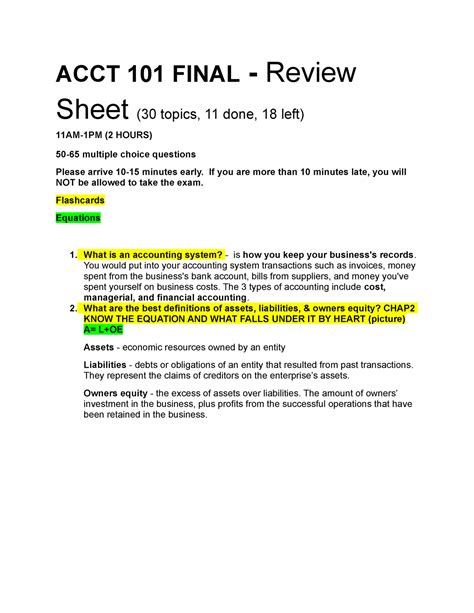 ACCT 101 FINAL - Review Sheet (30 topics, 11 done, 18 left)

11AM-1PM (2 HOURS)

50-65 multiple choice questions

Please arrive 10-15 minutes early. If you are more than 10 minutes late, you will NOT be allowed to take the exam.

Flashcards

Equations

1. What is an accounting system? - is how you keep your business's records. You would put into your accounting system transactions such as invoices, money spent from the business's bank account, bills from suppliers, and money you've spent yourself on business costs. The 3 types of accounting include cost, managerial, and financial accounting.
2. What are the best definitions of assets, liabilities, & owners equity? CHAP2 KNOW THE EQUATION AND WHAT FALLS UNDER IT BY HEART (picture) A= L+OE

Assets - economic resources owned by an entity

Liabilities - debts or obligations of an entity that resulted from past transactions. They represent the claims of creditors on the enterprise's assets.

Owners equity - the excess of assets over liabilities. The amount of owners' investment in the business, plus profits from the successful operations that have been retained in the business.